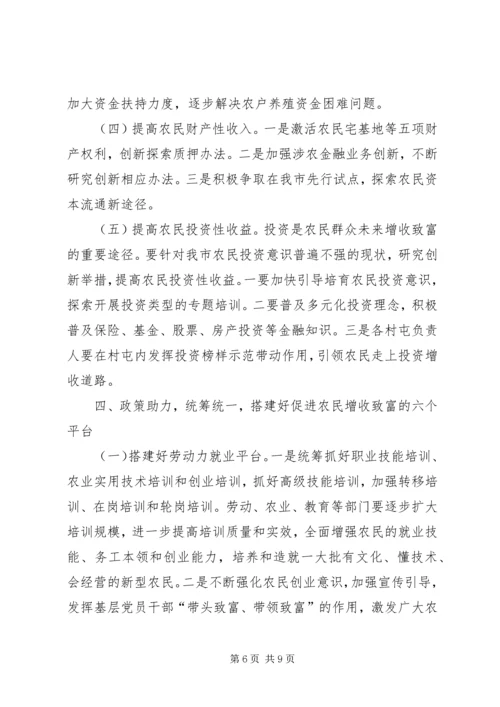 加大资金扶持力度，逐步解决农户养殖资金困难问题。

（四）提高农民财产性收入。一是激活农民宅基地等五项财产权利，创新探索质押办法。二是加强涉农金融业务创新，不断研究创新相应办法。三是积极争取在我市先行试点，探索农民资本流通新途径。

（五）提高农民投资性收益。投资是农民群众未来增收致富的重要途径。要针对我市农民投资意识普遍不强的现状，研究创新举措，提高农民投资性收益。一要加快引导培育农民投资意识，探索开展投资类型的专题培训。二要普及多元化投资理念，积极普及保险、基金、股票、房产投资等金融知识。三是各村屯负责人要在村屯内发挥投资榜样示范带动作用，引领农民走上投资增收道路。

四、政策助力，统筹统一，搭建好促进农民增收致富的六个平台

（一）搭建好劳动力就业平台。一是统筹抓好职业技能培训、农业实用技术培训和创业培训，抓好高级技能培训，加强转移培训、在岗培训和轮岗培训。劳动、农业、教育等部门要逐步扩大培训规模，进一步提高培训质量和实效，全面增强农民的就业技能、务工本领和创业能力，培养和造就一大批有文化、懂技术、会经营的新型农民。二是不断强化农民创业意识，加强宣传引导，发挥基层党员干部“带头致富、带领致富”的作用，激发广大农

第 6 页 共 9 页